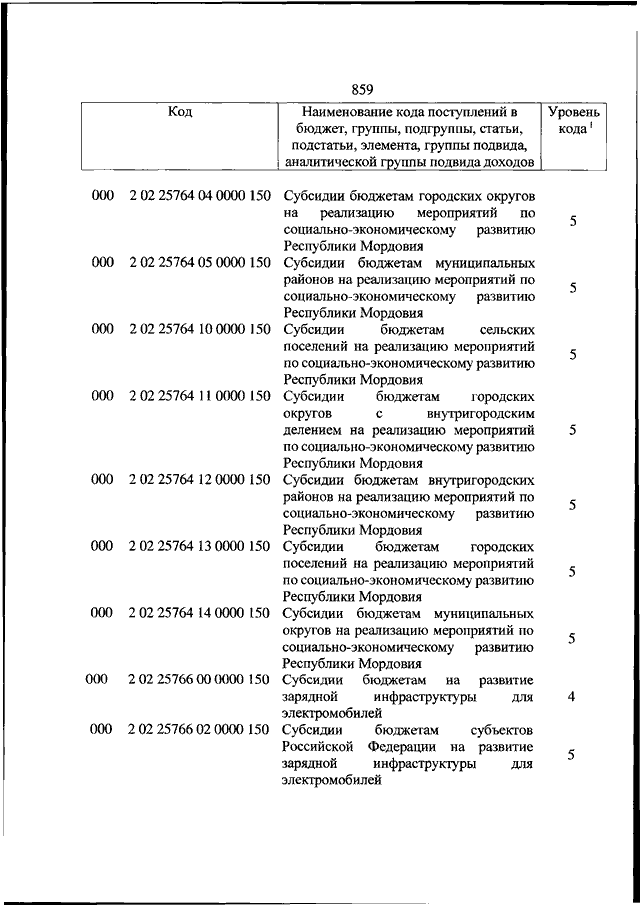 859

| Код | | Наименование кода поступлений в бюджет, группы, подгруппы, статьи, подстатьи, элемента, группы подвида, аналитической группы подвида доходов | Уровень кода $^1$ |
|---|---|---|---|
| 000 | 2 02 25764 04 0000 150 | Субсидии бюджетам городских округов на реализацию мероприятий по социально-экономическому развитию Республики Мордовия | 5 |
| 000 | 2 02 25764 05 0000 150 | Субсидии бюджетам муниципальных районов на реализацию мероприятий по социально-экономическому развитию Республики Мордовия | 5 |
| 000 | 2 02 25764 10 0000 150 | Субсидии бюджетам сельских поселений на реализацию мероприятий по социально-экономическому развитию Республики Мордовия | 5 |
| 000 | 2 02 25764 11 0000 150 | Субсидии бюджетам городских округов с внутригородским делением на реализацию мероприятий по социально-экономическому развитию Республики Мордовия | 5 |
| 000 | 2 02 25764 12 0000 150 | Субсидии бюджетам внутригородских районов на реализацию мероприятий по социально-экономическому развитию Республики Мордовия | 5 |
| 000 | 2 02 25764 13 0000 150 | Субсидии бюджетам городских поселений на реализацию мероприятий по социально-экономическому развитию Республики Мордовия | 5 |
| 000 | 2 02 25764 14 0000 150 | Субсидии бюджетам муниципальных округов на реализацию мероприятий по социально-экономическому развитию Республики Мордовия | 5 |
| 000 | 2 02 25766 00 0000 150 | Субсидии бюджетам на развитие зарядной инфраструктуры для электромобилей | 4 |
| 000 | 2 02 25766 02 0000 150 | Субсидии бюджетам субъектов Российской Федерации на развитие зарядной инфраструктуры для электромобилей | 5 |